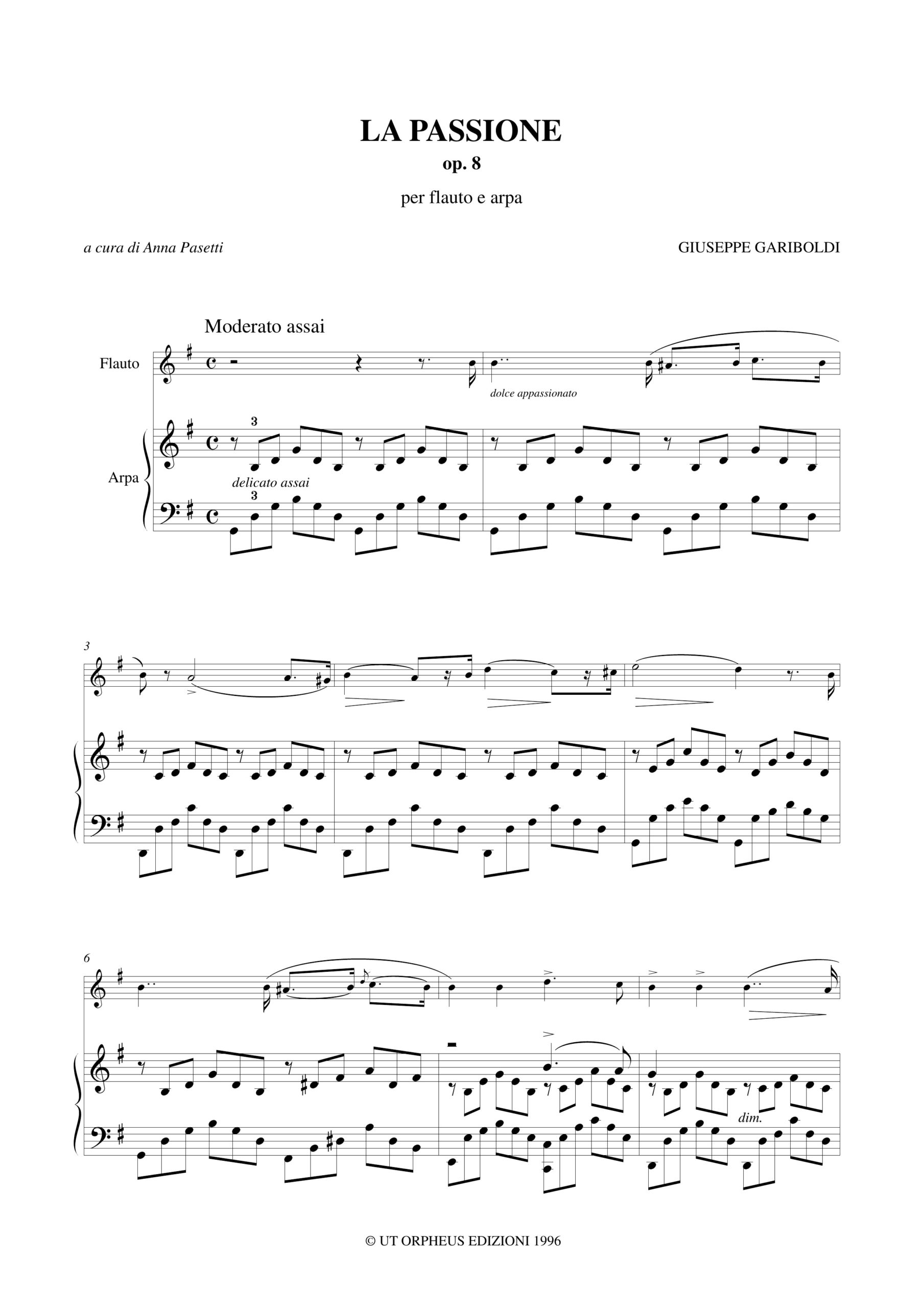 LA PASSIONE
op. 8
per flauto e arpa

a cura di Anna Pasetti

GIUSEPPE GARIBOLDI

Moderato assai

Flauto

dolce appassionato

Arpa

3

delicato assai

3

3

6

dim.

© UT ORPHEUS EDIZIONI 1996